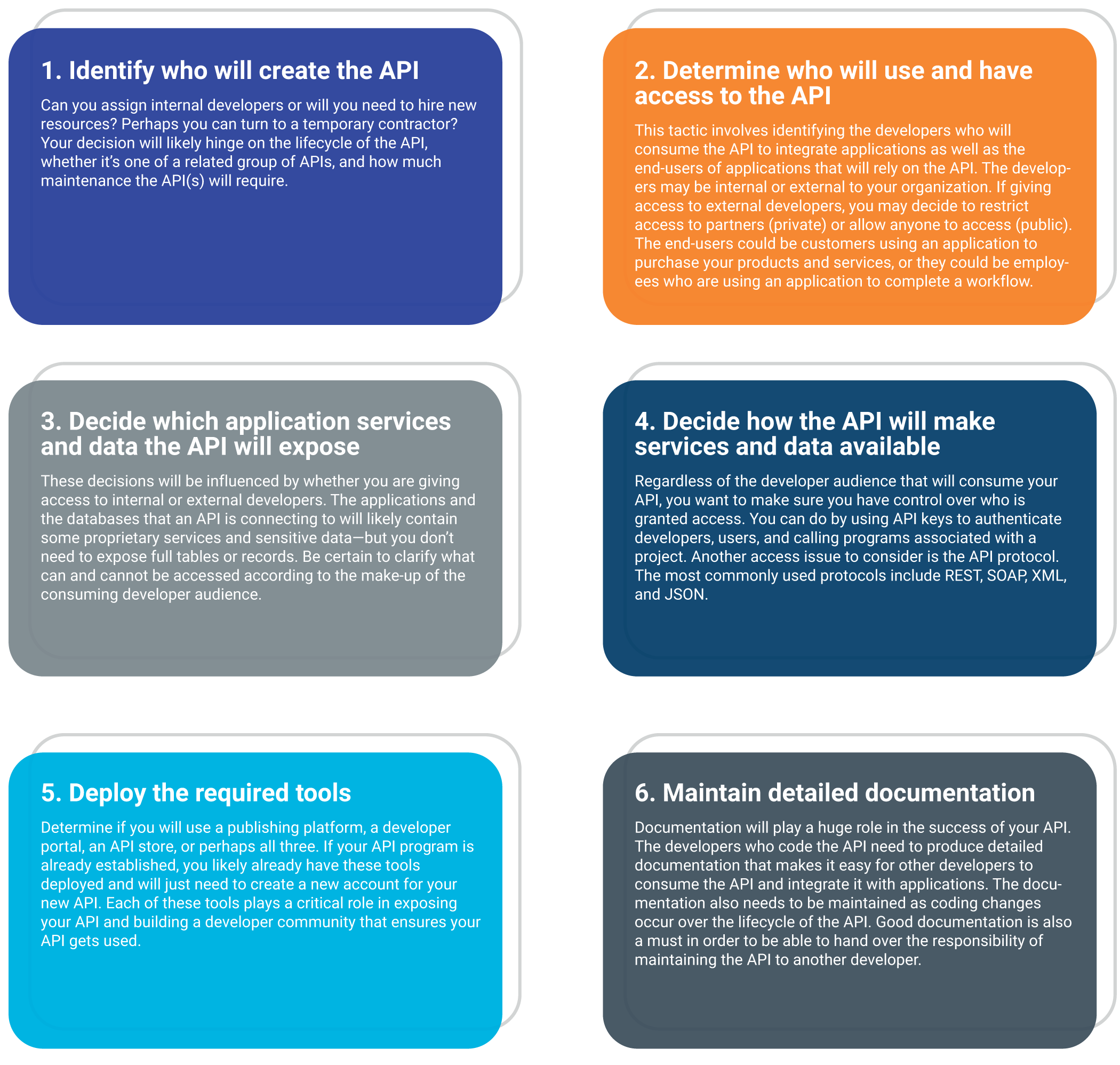 1. Identify who will create the API

Can you assign internal developers or will you need to hire new resources? Perhaps you can turn to a temporary contractor? Your decision will likely hinge on the lifecycle of the API, whether it's one of a related group of APIs, and how much maintenance the API(s) will require.

2. Determine who will use and have access to the API

This tactic involves identifying the developers who will consume the API to integrate applications as well as the end-users of applications that will rely on the API. The developers may be internal or external to your organization. If giving access to external developers, you may decide to restrict access to partners (private) or allow anyone to access (public). The end-users could be customers using an application to purchase your products and services, or they could be employees who are using an application to complete a workflow.

3. Decide which application services and data the API will expose

These decisions will be influenced by whether you are giving access to internal or external developers. The applications and the databases that an API is connecting to will likely contain some proprietary services and sensitive data—but you don't need to expose full tables or records. Be certain to clarify what can and cannot be accessed according to the make-up of the consuming developer audience.

4. Decide how the API will make services and data available

Regardless of the developer audience that will consume your API, you want to make sure you have control over who is granted access. You can do by using API keys to authenticate developers, users, and calling programs associated with a project. Another access issue to consider is the API protocol. The most commonly used protocols include REST, SOAP, XML, and JSON.

5. Deploy the required tools

Determine if you will use a publishing platform, a developer portal, an API store, or perhaps all three. If your API program is already established, you likely already have these tools deployed and will just need to create a new account for your new API. Each of these tools plays a critical role in exposing your API and building a developer community that ensures your API gets used.

6. Maintain detailed documentation

Documentation will play a huge role in the success of your API. The developers who code the API need to produce detailed documentation that makes it easy for other developers to consume the API and integrate it with applications. The documentation also needs to be maintained as coding changes occur over the lifecycle of the API. Good documentation is also a must in order to be able to hand over the responsibility of maintaining the API to another developer.